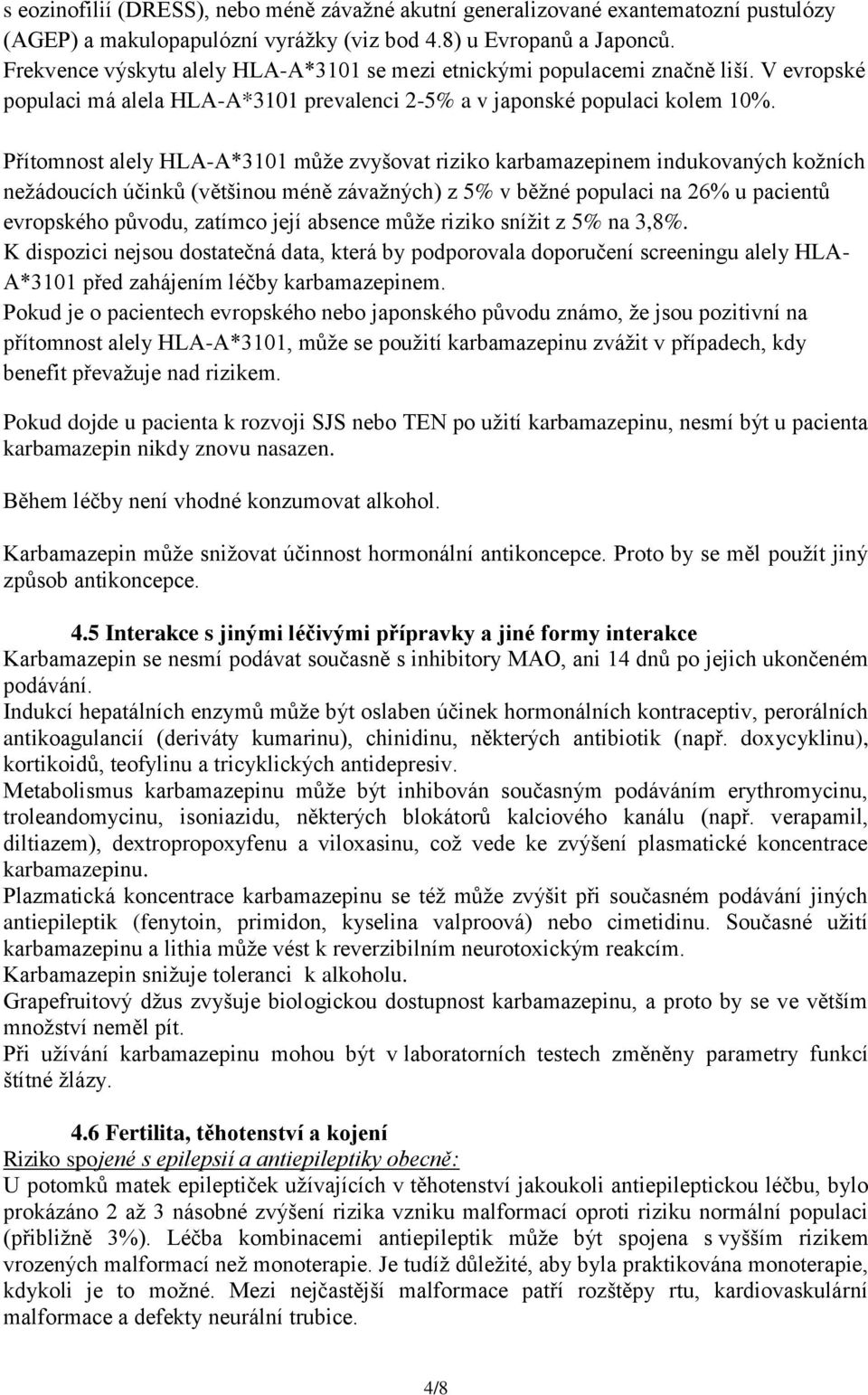 s eozinofilií (DRESS), nebo méně závažné akutní generalizované exantematozní pustulózy (AGEP) a makulopapulózní vyrážky (viz bod 4.8) u Evropanů a Japonců. Frekvence výskytu alely HLA-A*3101 se mezi etnickými populacemi značně liší. V evropské populaci má alela HLA-A*3101 prevalenci 2-5% a v japonské populaci kolem 10%.

Přítomnost alely HLA-A*3101 může zvyšovat riziko karbamazepinem indukovaných kožních nežádoucích účinků (většinou méně závažných) z 5% v běžné populaci na 26% u pacientů evropského původu, zatímco její absence může riziko snížit z 5% na 3,8%.
K dispozici nejsou dostatečná data, která by podporovala doporučení screeningu alely HLA-A*3101 před zahájením léčby karbamazepinem.
Pokud je o pacientech evropského nebo japonského původu známo, že jsou pozitivní na přítomnost alely HLA-A*3101, může se použití karbamazepinu zvážit v případech, kdy benefit převažuje nad rizikem.

Pokud dojde u pacienta k rozvoji SJS nebo TEN po užití karbamazepinu, nesmí být u pacienta karbamazepin nikdy znovu nasazen.

Během léčby není vhodné konzumovat alkohol.

Karbamazepin může snižovat účinnost hormonální antikoncepce. Proto by se měl použít jiný způsob antikoncepce.

4.5 Interakce s jinými léčivými přípravky a jiné formy interakce
Karbamazepin se nesmí podávat současně s inhibitory MAO, ani 14 dnů po jejich ukončeném podávání.
Indukcí hepatálních enzymů může být oslaben účinek hormonálních kontraceptiv, perorálních antikoagulancií (deriváty kumarinu), chinidinu, některých antibiotik (např. doxycyklinu), kortikoidů, teofylinu a tricyklických antidepresiv.
Metabolismus karbamazepinu může být inhibován současným podáváním erythromycinu, troleandomycinu, isoniazidu, některých blokátorů kalciového kanálu (např. verapamil, diltiazem), dextropropoxyfenu a viloxasinu, což vede ke zvýšení plasmatické koncentrace karbamazepinu.
Plazmatická koncentrace karbamazepinu se též může zvýšit při současném podávání jiných antiepileptik (fenytoin, primidon, kyselina valproová) nebo cimetidinu. Současné užití karbamazepinu a lithia může vést k reverzibilním neurotoxickým reakcím.
Karbamazepin snižuje toleranci k alkoholu.
Grapefruitový džus zvyšuje biologickou dostupnost karbamazepinu, a proto by se ve větším množství neměl pít.
Při užívání karbamazepinu mohou být v laboratorních testech změněny parametry funkcí štítné žlázy.

4.6 Fertilita, těhotenství a kojení
Riziko spojené s epilepsií a antiepileptiky obecně:
U potomků matek epileptiček užívajících v těhotenství jakoukoli antiepileptickou léčbu, bylo prokázáno 2 až 3 násobné zvýšení rizika vzniku malformací oproti riziku normální populaci (přibližně 3%). Léčba kombinacemi antiepileptik může být spojena s vyšším rizikem vrozených malformací než monoterapie. Je tudíž důležité, aby byla praktikována monoterapie, kdykoli je to možné. Mezi nejčastější malformace patří rozštěpy rtu, kardiovaskulární malformace a defekty neurální trubice.

4/8